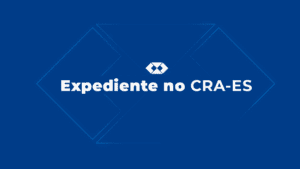 Expediente no CRA-ES